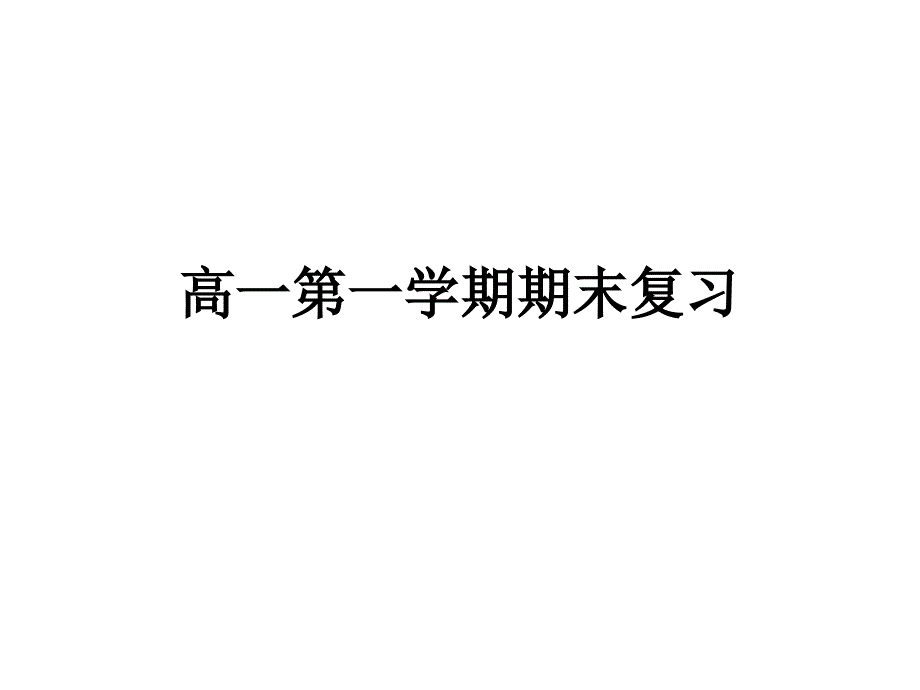 高一第一学期期末复习